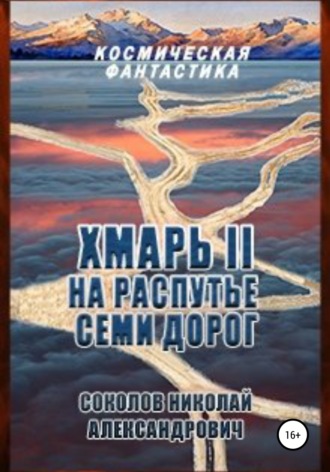 КОСМИЧЕСКАЯ ФАНТАСТИКА

ХМАРЬ II
НА РАСПУТЬЕ СЕМИ ДОРОГ

СОКОЛОВ НИКОЛАЙ АЛЕКСАНДРОВИЧ

16+